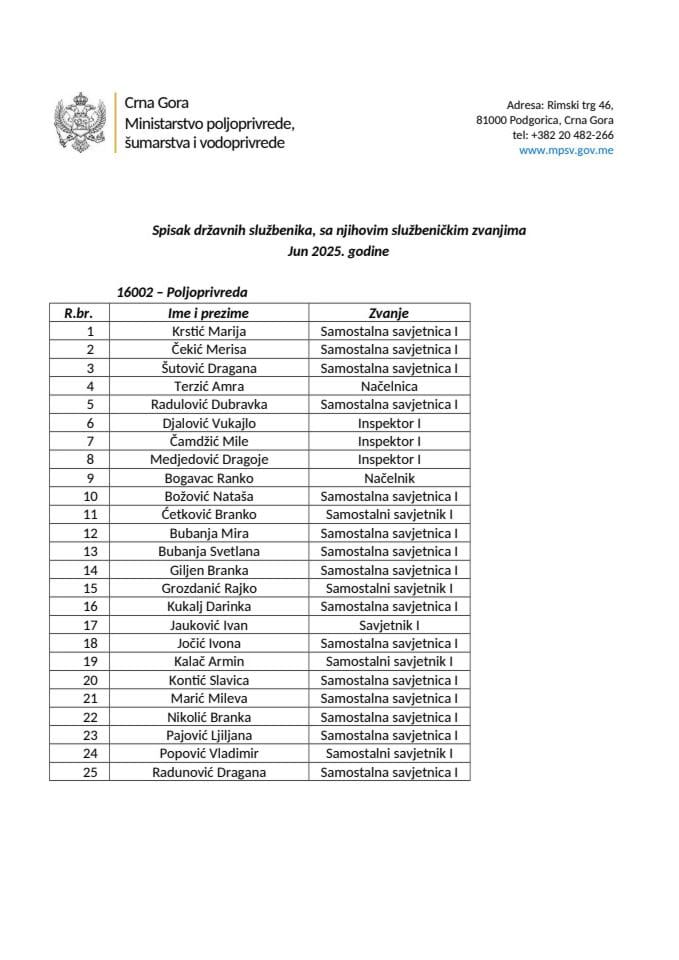 Crna Gora
Ministarstvo poljoprivrede, šumarstva i vodoprivrede

Adresa: Rimski trg 46,
81000 Podgorica, Crna Gora
tel: +382 20 482-266
www.mpsv.gov.me

Spisak državnih službenika, sa njihovim službeničkim zvanjima
Jun 2025. godine

16002 – Poljoprivreda

| R.br. | Ime i prezime | Zvanje |
|---|---|---|
| 1 | Krstić Marija | Samostalna savjetnica I |
| 2 | Čekić Merisa | Samostalna savjetnica I |
| 3 | Šutović Dragana | Samostalna savjetnica I |
| 4 | Terzić Amra | Načelnica |
| 5 | Radulović Dubravka | Samostalna savjetnica I |
| 6 | Djalović Vukajlo | Inspektor I |
| 7 | Čamdžić Mile | Inspektor I |
| 8 | Medjedović Dragoje | Inspektor I |
| 9 | Bogavac Ranko | Načelnik |
| 10 | Božović Nataša | Samostalna savjetnica I |
| 11 | Ćetković Branko | Samostalni savjetnik I |
| 12 | Bubanja Mira | Samostalna savjetnica I |
| 13 | Bubanja Svetlana | Samostalna savjetnica I |
| 14 | Giljen Branka | Samostalna savjetnica I |
| 15 | Grozdanić Rajko | Samostalni savjetnik I |
| 16 | Kukalj Darinka | Samostalna savjetnica I |
| 17 | Jauković Ivan | Savjetnik I |
| 18 | Jočić Ivona | Samostalna savjetnica I |
| 19 | Kalač Armin | Samostalni savjetnik I |
| 20 | Kontić Slavica | Samostalna savjetnica I |
| 21 | Marić Mileva | Samostalna savjetnica I |
| 22 | Nikolić Branka | Samostalna savjetnica I |
| 23 | Pajović Ljiljana | Samostalna savjetnica I |
| 24 | Popović Vladimir | Samostalni savjetnik I |
| 25 | Radunović Dragana | Samostalna savjetnica I |